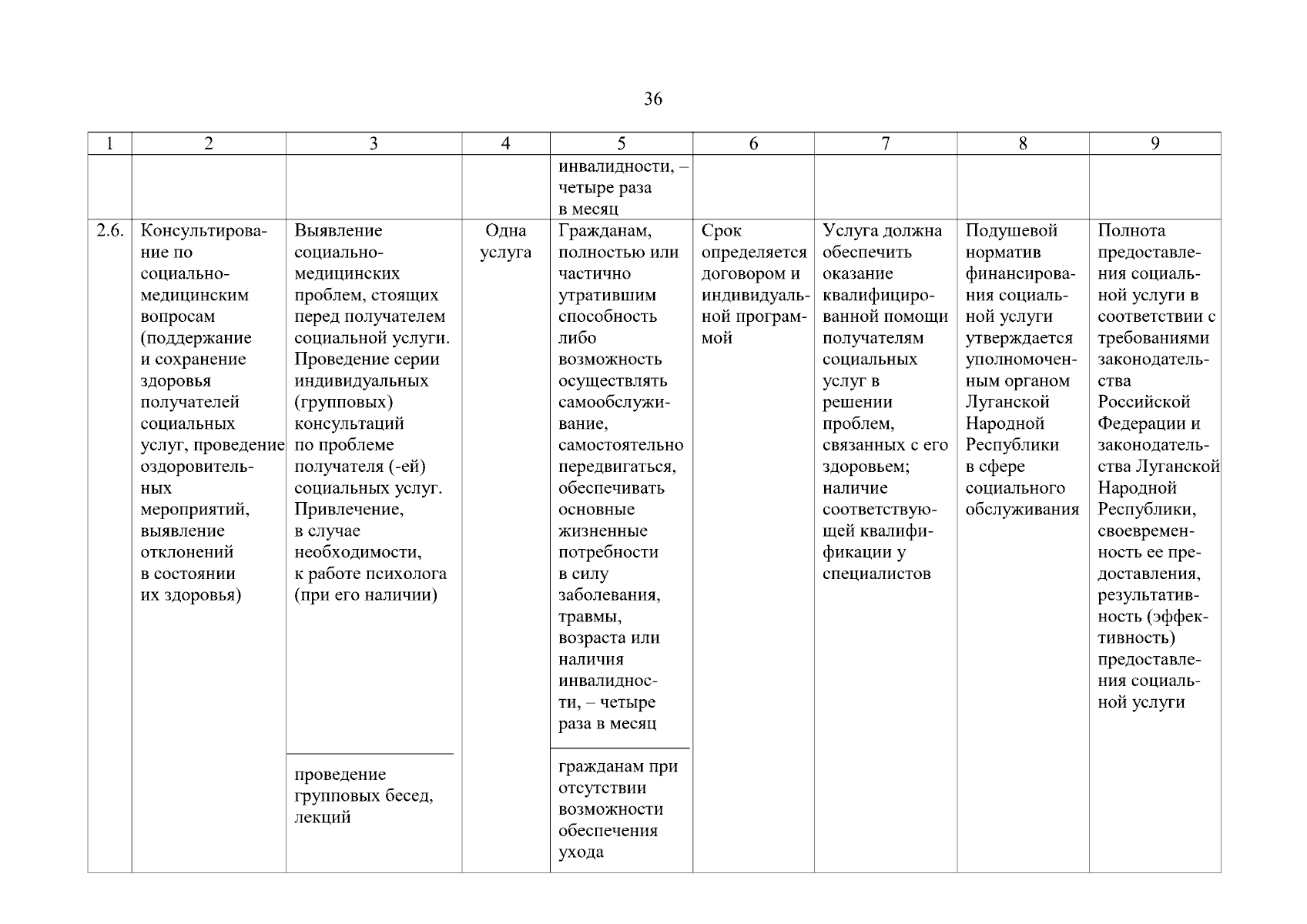 36

| 1 | 2 | 3 | 4 | 5 | 6 | 7 | 8 | 9 |
|---|---|---|---|---|---|---|---|---|
| | | | | инвалидности, – четыре раза в месяц | | | | |
| 2.6. | Консультирование по социально-медицинским вопросам (поддержание и сохранение здоровья получателей социальных услуг, проведение оздоровительных мероприятий, выявление отклонений в состоянии их здоровья) | Выявление социально-медицинских проблем, стоящих перед получателем социальной услуги. Проведение серии индивидуальных (групповых) консультаций по проблеме получателя (-ей) социальных услуг. Привлечение, в случае необходимости, к работе психолога (при его наличии) | Одна услуга | Гражданам, полностью или частично утратившим способность либо возможность осуществлять самообслуживание, самостоятельно передвигаться, обеспечивать основные жизненные потребности в силу заболевания, травмы, возраста или наличия инвалидности, – четыре раза в месяц | Срок определяется договором и индивидуальной программой | Услуга должна обеспечить оказание квалифицированной помощи получателям социальных услуг в решении проблем, связанных с его здоровьем; наличие соответствующей квалификации у специалистов | Подушевой норматив финансирования социальной услуги утверждается уполномоченным органом Луганской Народной Республики в сфере социального обслуживания | Полнота предоставления социальной услуги в соответствии с требованиями законодательства Российской Федерации и законодательства Луганской Народной Республики, своевременность ее предоставления, результативность (эффективность) предоставления социальной услуги |
| | | проведение групповых бесед, лекций | | гражданам при отсутствии возможности обеспечения ухода | | | | |